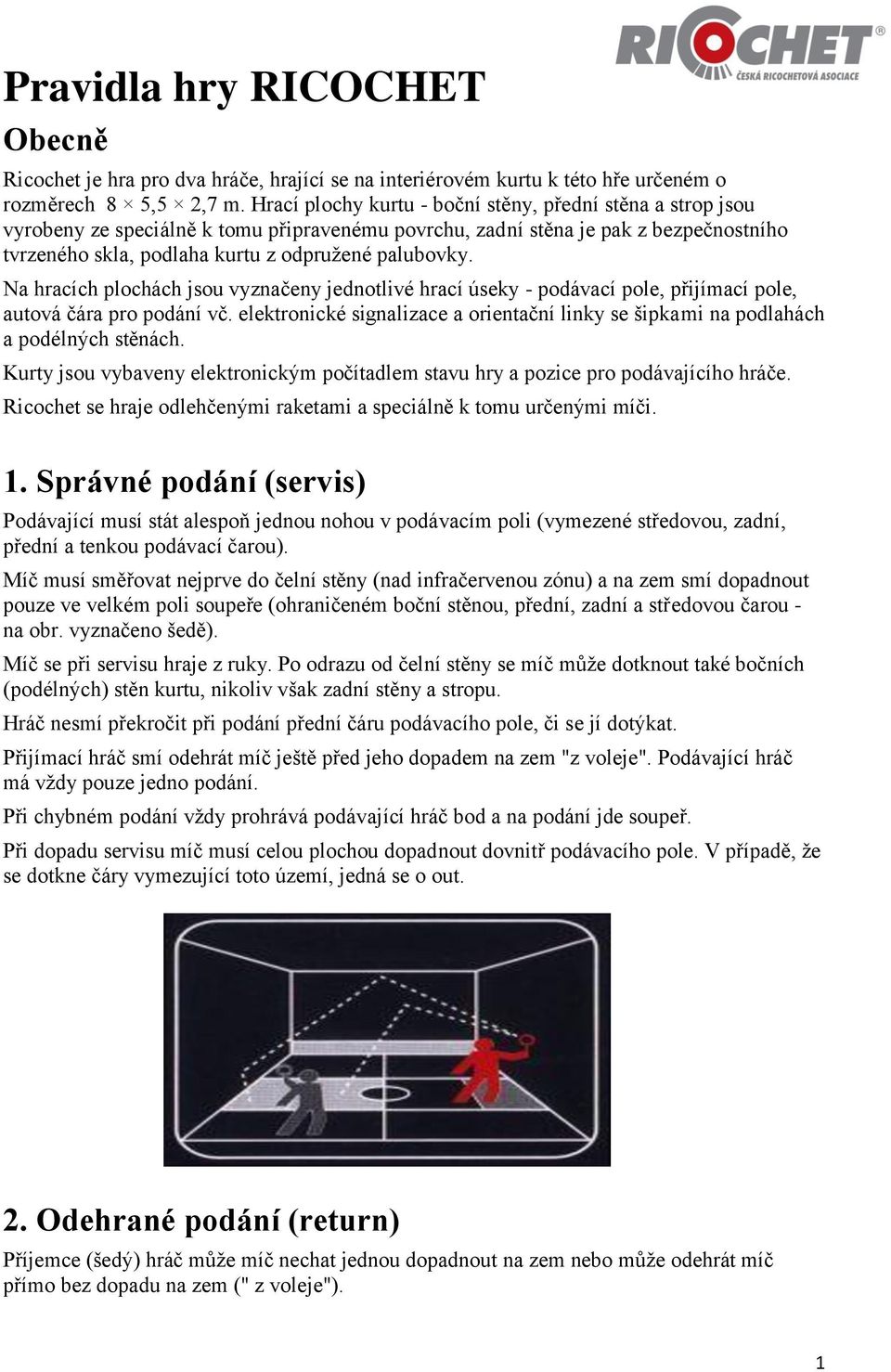 RICOCHET®
ČESKÁ RICOCHETOVÁ ASOCIACE

Pravidla hry RICOCHET

Obecně

Ricochet je hra pro dva hráče, hrající se na interiérovém kurtu k této hře určeném o rozměrech 8 × 5,5 × 2,7 m. Hrací plochy kurtu - boční stěny, přední stěna a strop jsou vyrobeny ze speciálně k tomu připravenému povrchu, zadní stěna je pak z bezpečnostního tvrzeného skla, podlaha kurtu z odpružené palubovky.

Na hracích plochách jsou vyznačeny jednotlivé hrací úseky - podávací pole, přijímací pole, autová čára pro podání vč. elektronické signalizace a orientační linky se šipkami na podlahách a podélných stěnách.

Kurty jsou vybaveny elektronickým počítadlem stavu hry a pozice pro podávajícího hráče.

Ricochet se hraje odlehčenými raketami a speciálně k tomu určenými míči.

1. Správné podání (servis)

Podávající musí stát alespoň jednou nohou v podávacím poli (vymezené středovou, zadní, přední a tenkou podávací čarou).

Míč musí směřovat nejprve do čelní stěny (nad infračervenou zónu) a na zem smí dopadnout pouze ve velkém poli soupeře (ohraničeném boční stěnou, přední, zadní a středovou čarou - na obr. vyznačeno šedě).

Míč se při servisu hraje z ruky. Po odrazu od čelní stěny se míč může dotknout také bočních (podélných) stěn kurtu, nikoliv však zadní stěny a stropu.

Hráč nesmí překročit při podání přední čáru podávacího pole, či se jí dotýkat.

Přijímací hráč smí odehrát míč ještě před jeho dopadem na zem "z voleje". Podávající hráč má vždy pouze jedno podání.

Při chybném podání vždy prohrává podávající hráč bod a na podání jde soupeř.

Při dopadu servisu míč musí celou plochou dopadnout dovnitř podávacího pole. V případě, že se dotkne čáry vymezující toto území, jedná se o out.

2. Odehrané podání (return)

Příjemce (šedý) hráč může míč nechat jednou dopadnout na zem nebo může odehrát míč přímo bez dopadu na zem (" z voleje").

1